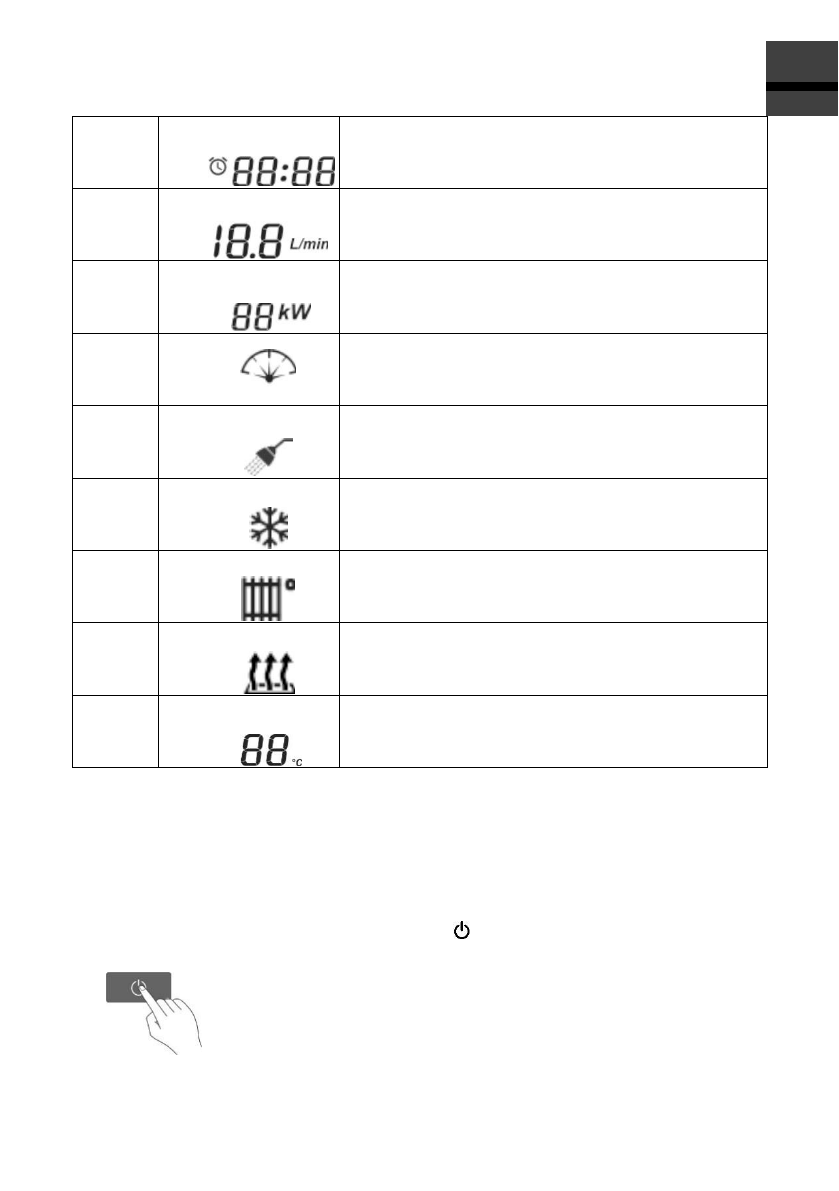 |  |  |  |
|---|---|---|
|  | 88:88 |  |
|  | 18.8 L/min |  |
|  | 88 kW |  |
|  |  |  |
|  |  |  |
|  |  |  |
|  |  |  |
|  |  |  |
|  | 88 °C |  |